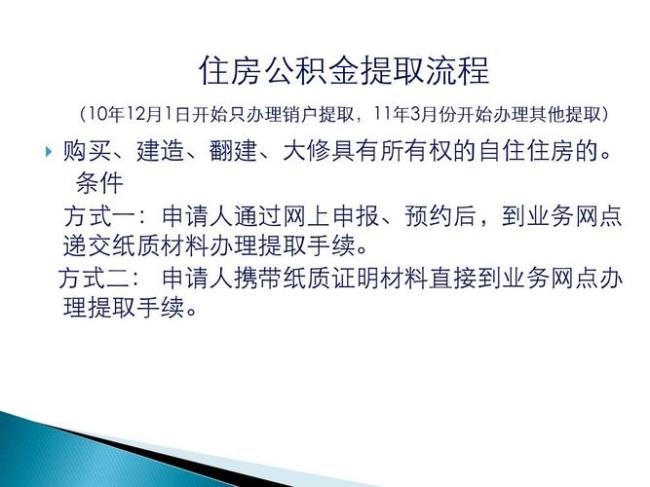 住房公积金提取流程

（10年12月1日开始只办理销户提取，11年3月份开始办理其他提取）

购买、建造、翻建、大修具有所有权的自住住房的。
条件

方式一：申请人通过网上申报、预约后，到业务网点递交纸质材料办理提取手续。

方式二：申请人携带纸质证明材料直接到业务网点办理提取手续。